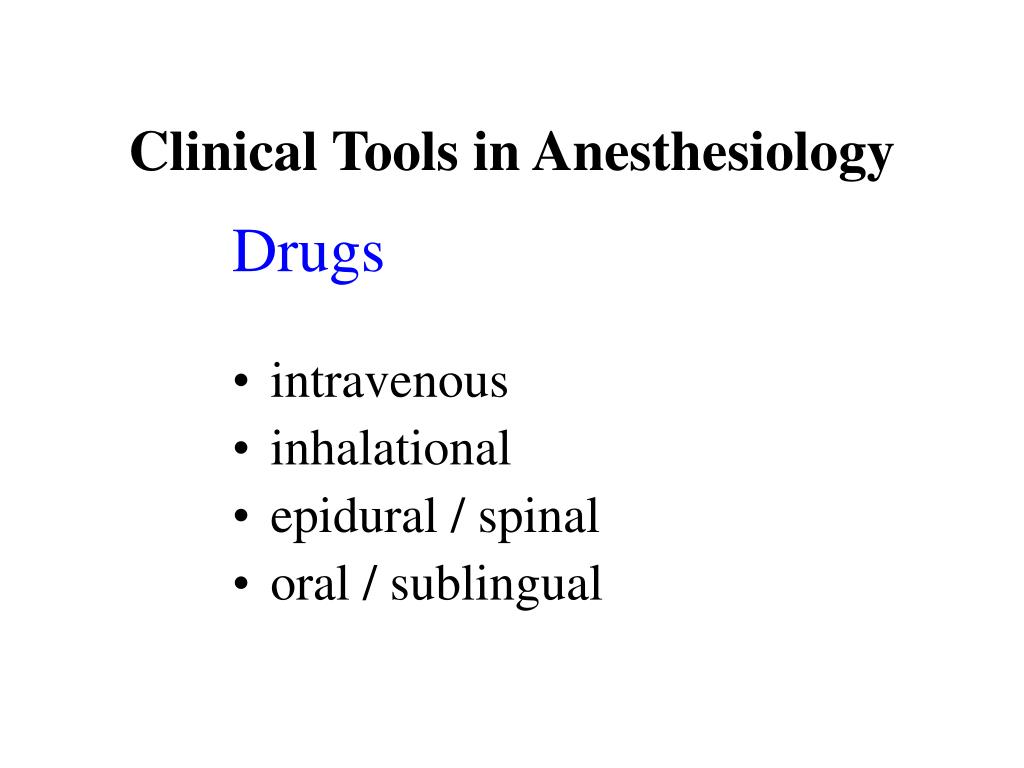 Clinical Tools in Anesthesiology

Drugs

• intravenous
• inhalational
• epidural / spinal
• oral / sublingual